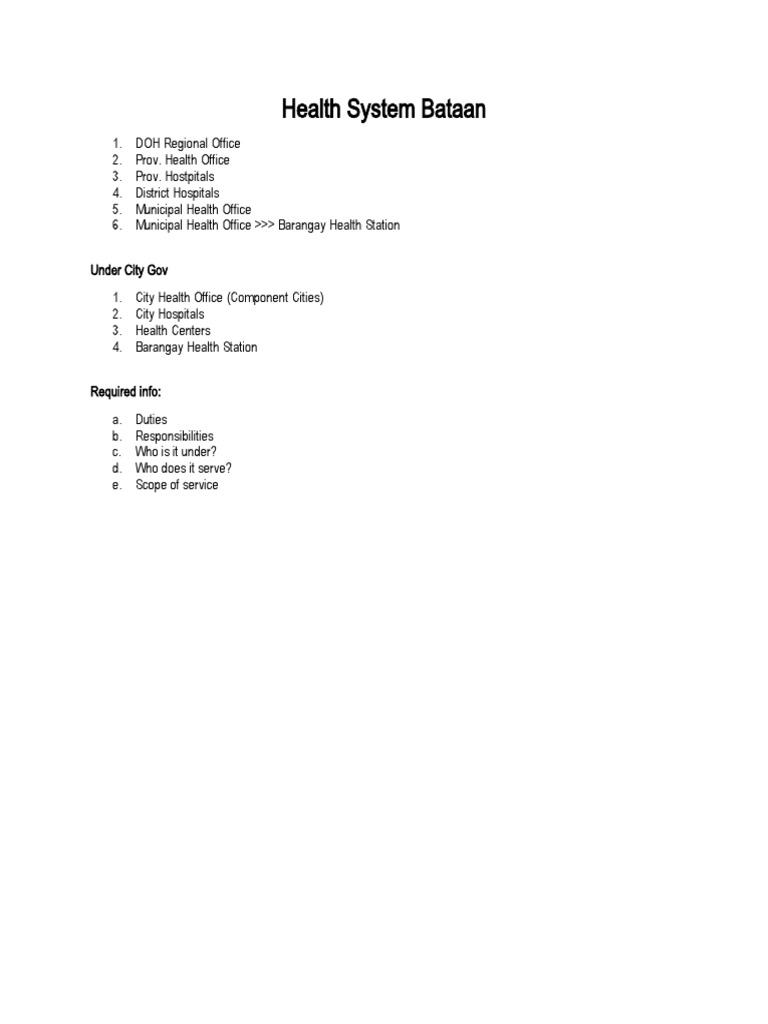 Health System Bataan

1. DOH Regional Office
2. Prov. Health Office
3. Prov. Hostpitals
4. District Hospitals
5. Municipal Health Office
6. Municipal Health Office >>> Barangay Health Station

Under City Gov

1. City Health Office (Component Cities)
2. City Hospitals
3. Health Centers
4. Barangay Health Station

Required info:

a. Duties
b. Responsibilities
c. Who is it under?
d. Who does it serve?
e. Scope of service